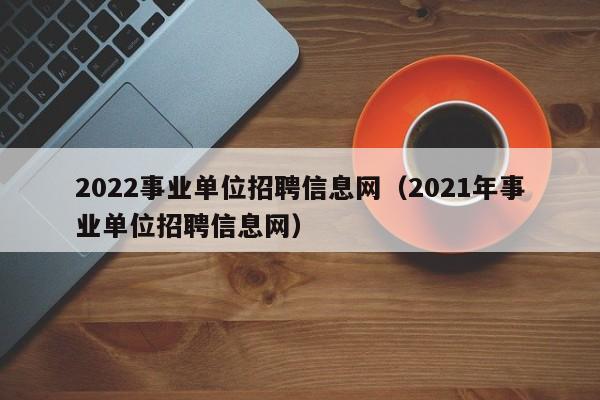 2022事业单位招聘信息网（2021年事业单位招聘信息网）